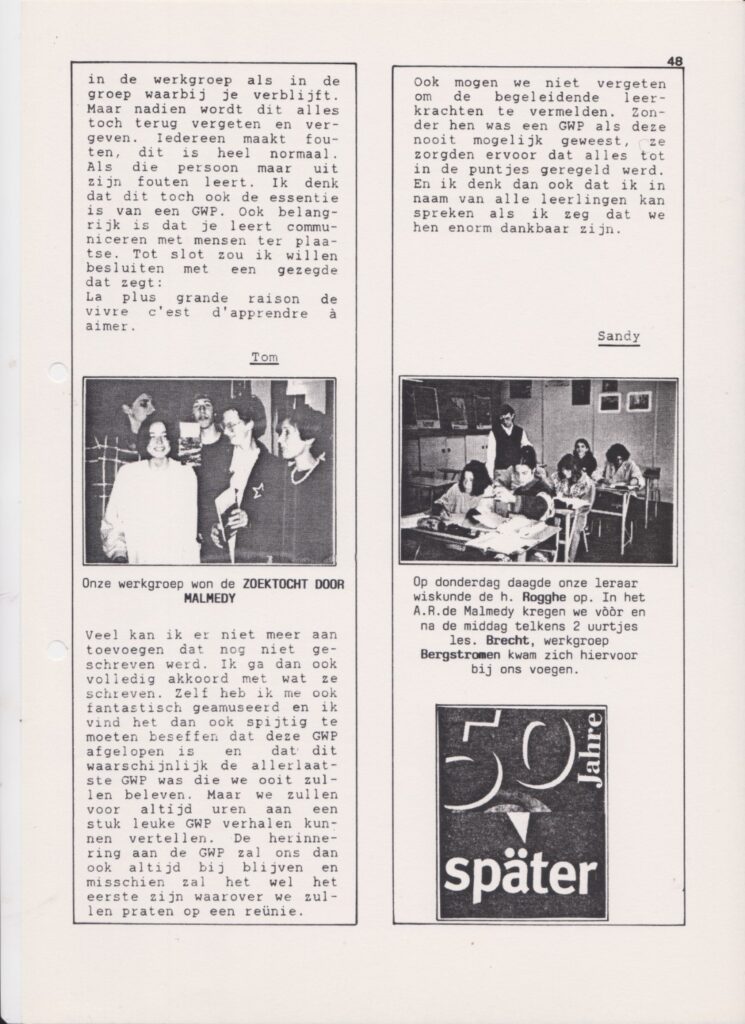 48

in de werkgroep als in de groep waarbij je verblijft. Maar nadien wordt dit alles toch terug vergeten en vergeven. Iedereen maakt fouten, dit is heel normaal. Als die persoon maar uit zijn fouten leert. Ik denk dat dit toch ook de essentie is van een GWP. Ook belangrijk is dat je leert communiceren met mensen ter plaatse. Tot slot zou ik willen besluiten met een gezegde dat zegt:
La plus grande raison de vivre c'est d'apprendre à aimer.

Tom

Onze werkgroep won de ZOEKTOCHT DOOR MALMEDY

Veel kan ik er niet meer aan toevoegen dat nog niet geschreven werd. Ik ga dan ook volledig akkoord met wat ze schreven. Zelf heb ik me ook fantastisch geamuseerd en ik vind het dan ook spijtig te moeten beseffen dat deze GWP afgelopen is en dat dit waarschijnlijk de allerlaatste GWP was die we ooit zullen beleven. Maar we zullen voor altijd uren aan een stuk leuke GWP verhalen kunnen vertellen. De herinnering aan de GWP zal ons dan ook altijd bij blijven en misschien zal het wel het eerste zijn waarover we zullen praten op een reünie.

Ook mogen we niet vergeten om de begeleidende leerkrachten te vermelden. Zonder hen was een GWP als deze nooit mogelijk geweest, ze zorgden ervoor dat alles tot in de puntjes geregeld werd. En ik denk dan ook dat ik in naam van alle leerlingen kan spreken als ik zeg dat we hen enorm dankbaar zijn.

Sandy

Op donderdag daagde onze leraar wiskunde de h. Rogghe op. In het A.R.de Malmedy kregen we vóór en na de middag telkens 2 uurtjes les. Brecht, werkgroep Bergstromen kwam zich hiervoor bij ons voegen.

50 Jahre später